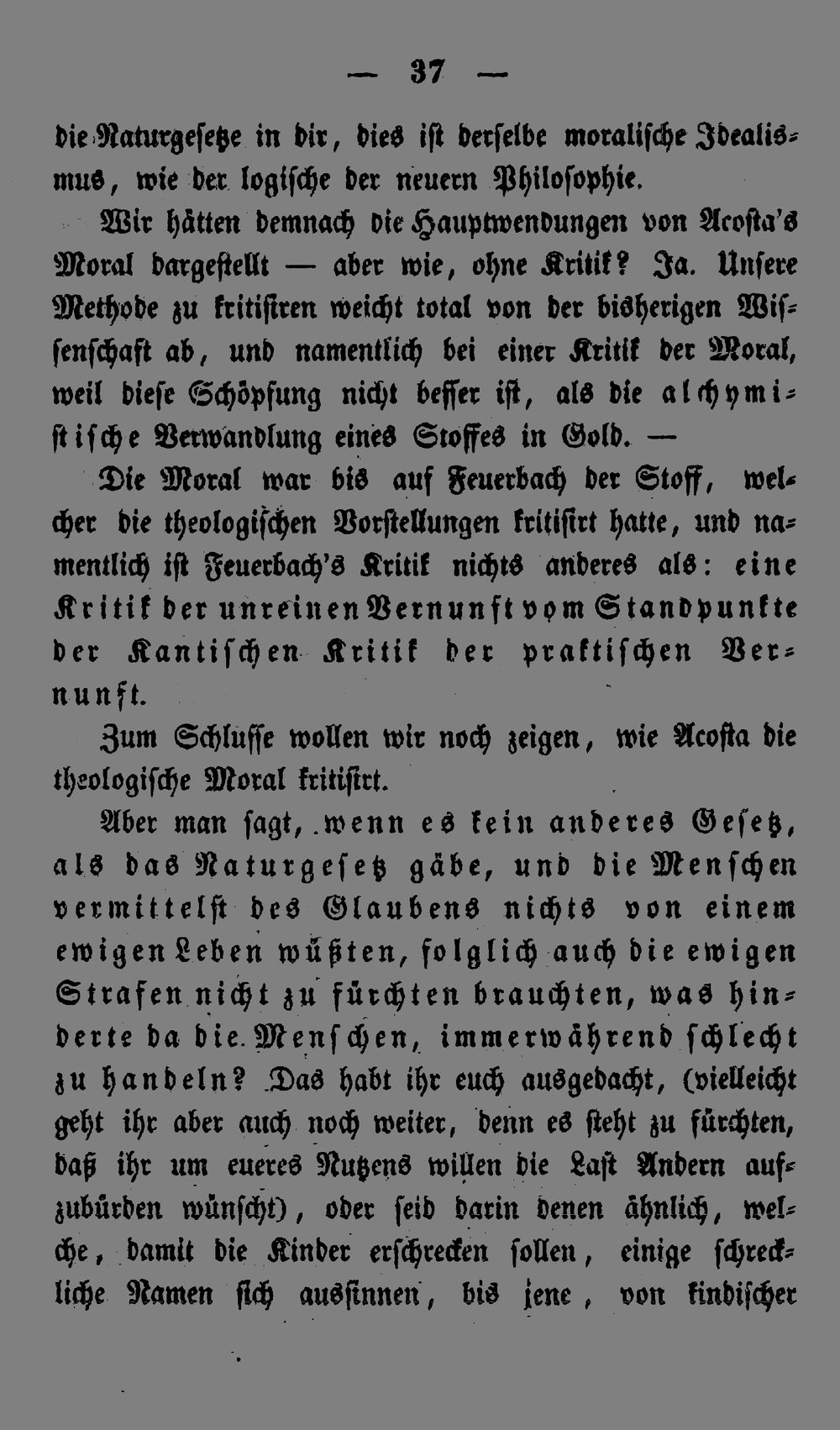 — 37 —

die Naturgesetze in dir, dies ist derselbe moralische Idealismus, wie der logische der neuern Philosophie.

Wir hätten demnach die Hauptwendungen von Acosta's Moral dargestellt — aber wie, ohne Kritik? Ja. Unsere Methode zu kritisiren weicht total von der bisherigen Wissenschaft ab, und namentlich bei einer Kritik der Moral, weil diese Schöpfung nicht besser ist, als die alchymistische Verwandlung eines Stoffes in Gold. —

Die Moral war bis auf Feuerbach der Stoff, welcher die theologischen Vorstellungen kritisirt hatte, und namentlich ist Feuerbach's Kritik nichts anderes als: eine Kritik der unreinen Vernunft vom Standpunkte der Kantischen Kritik der praktischen Vernunft.

Zum Schlusse wollen wir noch zeigen, wie Acosta die theologische Moral kritisirt.

Aber man sagt, wenn es kein anderes Gesetz, als das Naturgesetz gäbe, und die Menschen vermittelst des Glaubens nichts von einem ewigen Leben wüßten, folglich auch die ewigen Strafen nicht zu fürchten brauchten, was hinderte da die Menschen, immerwährend schlecht zu handeln? Das habt ihr euch ausgedacht, (vielleicht geht ihr aber auch noch weiter, denn es steht zu fürchten, daß ihr um eueres Nutzens willen die Last Andern aufzubürden wünscht), oder seid darin denen ähnlich, welche, damit die Kinder erschrecken sollen, einige schreckliche Namen sich aussinnen, bis jene, von kindischer